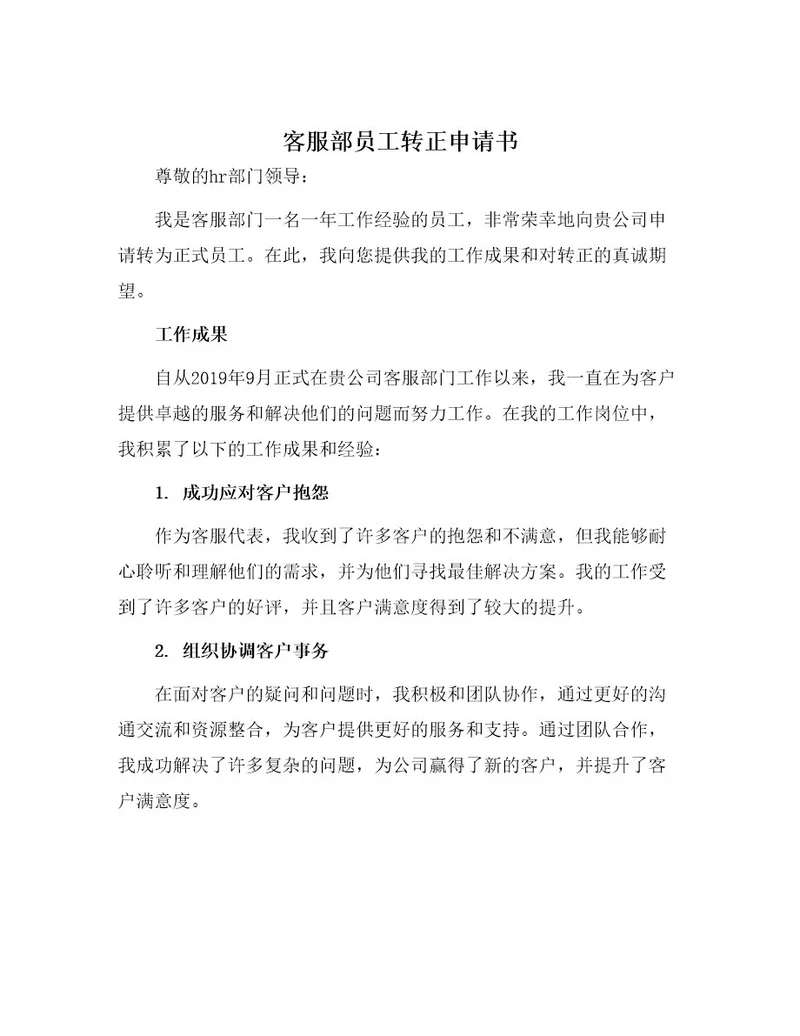 客服部员工转正申请书

尊敬的hr部门领导：

我是客服部门一名一年工作经验的员工，非常荣幸地向贵公司申请转为正式员工。在此，我向您提供我的工作成果和对转正的真诚期望。

工作成果

自从2019年9月正式在贵公司客服部门工作以来，我一直在为客户提供卓越的服务和解决他们的问题而努力工作。在我的工作岗位中，我积累了以下的工作成果和经验：

1. 成功应对客户抱怨

作为客服代表，我收到了许多客户的抱怨和不满意，但我能够耐心聆听和理解他们的需求，并为他们寻找最佳解决方案。我的工作受到了许多客户的好评，并且客户满意度得到了较大的提升。

2. 组织协调客户事务

在面对客户的疑问和问题时，我积极和团队协作，通过更好的沟通交流和资源整合，为客户提供更好的服务和支持。通过团队合作，我成功解决了许多复杂的问题，为公司赢得了新的客户，并提升了客户满意度。